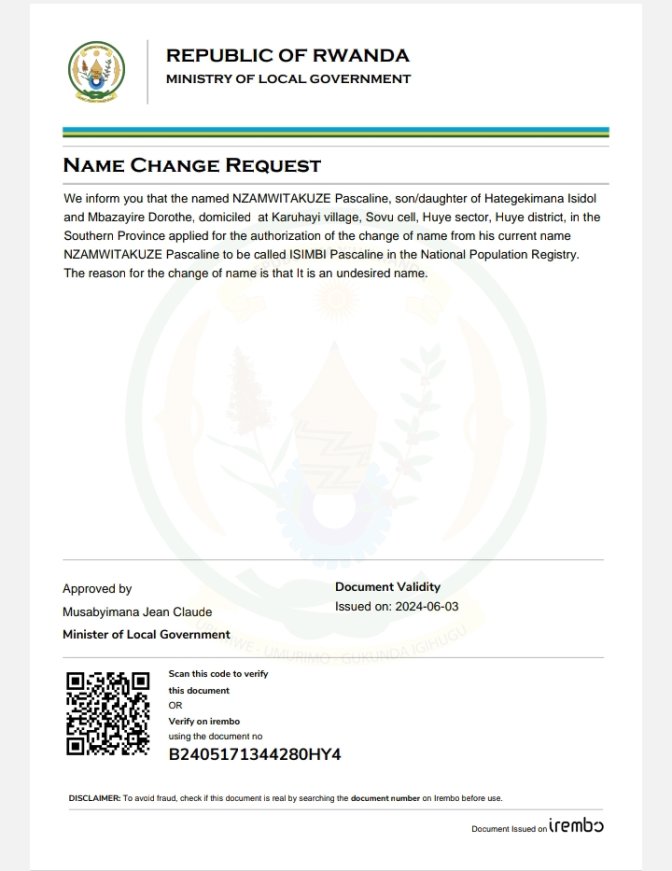 REPUBLIC OF RWANDA
MINISTRY OF LOCAL GOVERNMENT

NAME CHANGE REQUEST

We inform you that the named NZAMWITAKUZE Pascaline, son/daughter of Hategekimana Isidol and Mbazayire Dorothe, domiciled at Karuhayi village, Sovu cell, Huye sector, Huye district, in the Southern Province applied for the authorization of the change of name from his current name NZAMWITAKUZE Pascaline to be called ISIMBI Pascaline in the National Population Registry. The reason for the change of name is that It is an undesired name.

Approved by
Musabyimana Jean Claude
Minister of Local Government

Document Validity
Issued on: 2024-06-03

UBUMWE - UMURIMO - GUKUNDA IGIHUGU

Scan this code to verify this document
OR
Verify on irembo
using the document no
B2405171344280HY4

DISCLAIMER: To avoid fraud, check if this document is real by searching the document number on Irembo before use.

Document Issued on irembo